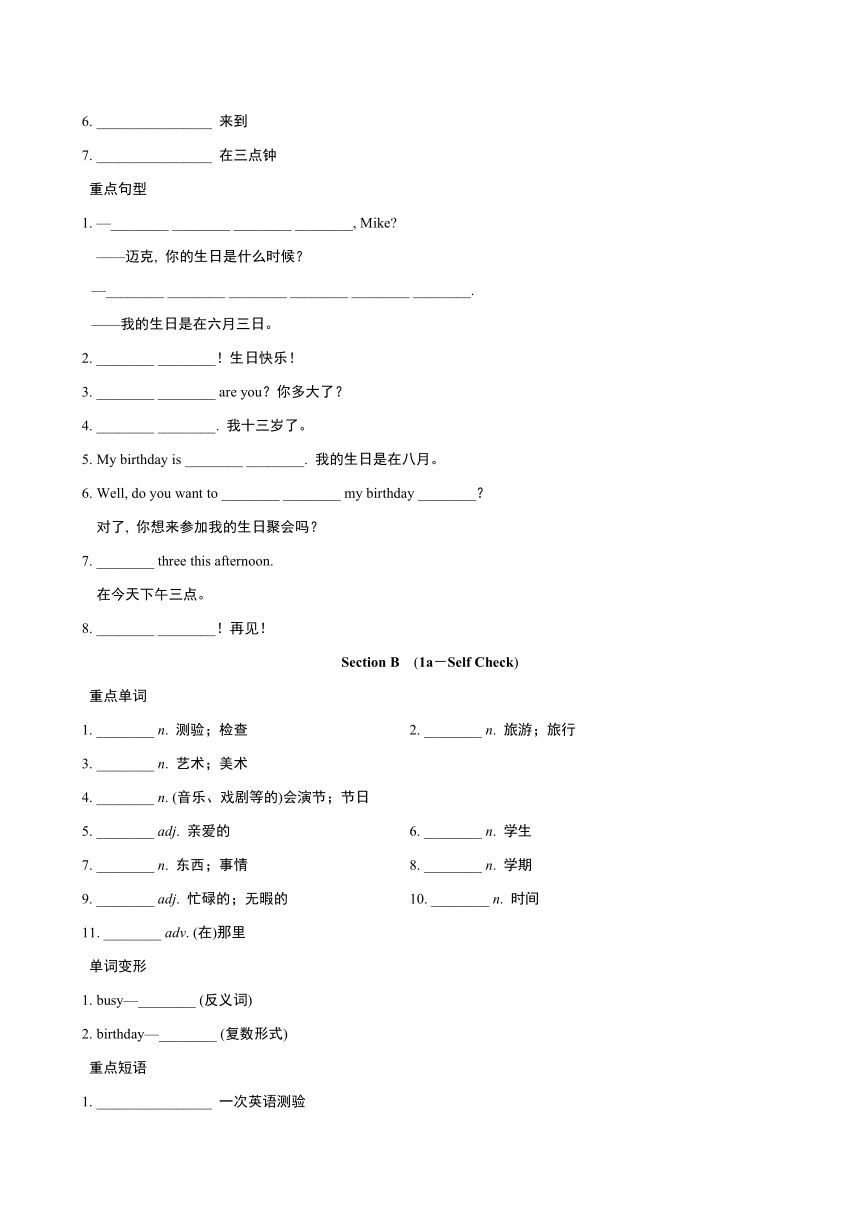 6. ________________ 来到

7. ________________ 在三点钟

重点句型

1. —________ ________ ________ ________, Mike?

——迈克，你的生日是什么时候？

—________ ________ ________ ________ ________ ________.

——我的生日是在六月三日。

2. ________ ________！生日快乐！

3. ________ ________ are you？你多大了？

4. ________ ________. 我十三岁了。

5. My birthday is ________ ________. 我的生日是在八月。

6. Well, do you want to ________ ________ my birthday ________？

对了，你想来参加我的生日聚会吗？

7. ________ three this afternoon.

在今天下午三点。

8. ________ ________！再见！

Section B (1a－Self Check)

重点单词

1. ________ n. 测验；检查

2. ________ n. 旅游；旅行

3. ________ n. 艺术；美术

4. ________ n. (音乐、戏剧等的)会演节；节日

5. ________ adj. 亲爱的

6. ________ n. 学生

7. ________ n. 东西；事情

8. ________ n. 学期

9. ________ adj. 忙碌的；无暇的

10. ________ n. 时间

11. ________ adv. (在)那里

单词变形

1. busy—________ (反义词)

2. birthday—________ (复数形式)

重点短语

1. ________________ 一次英语测验